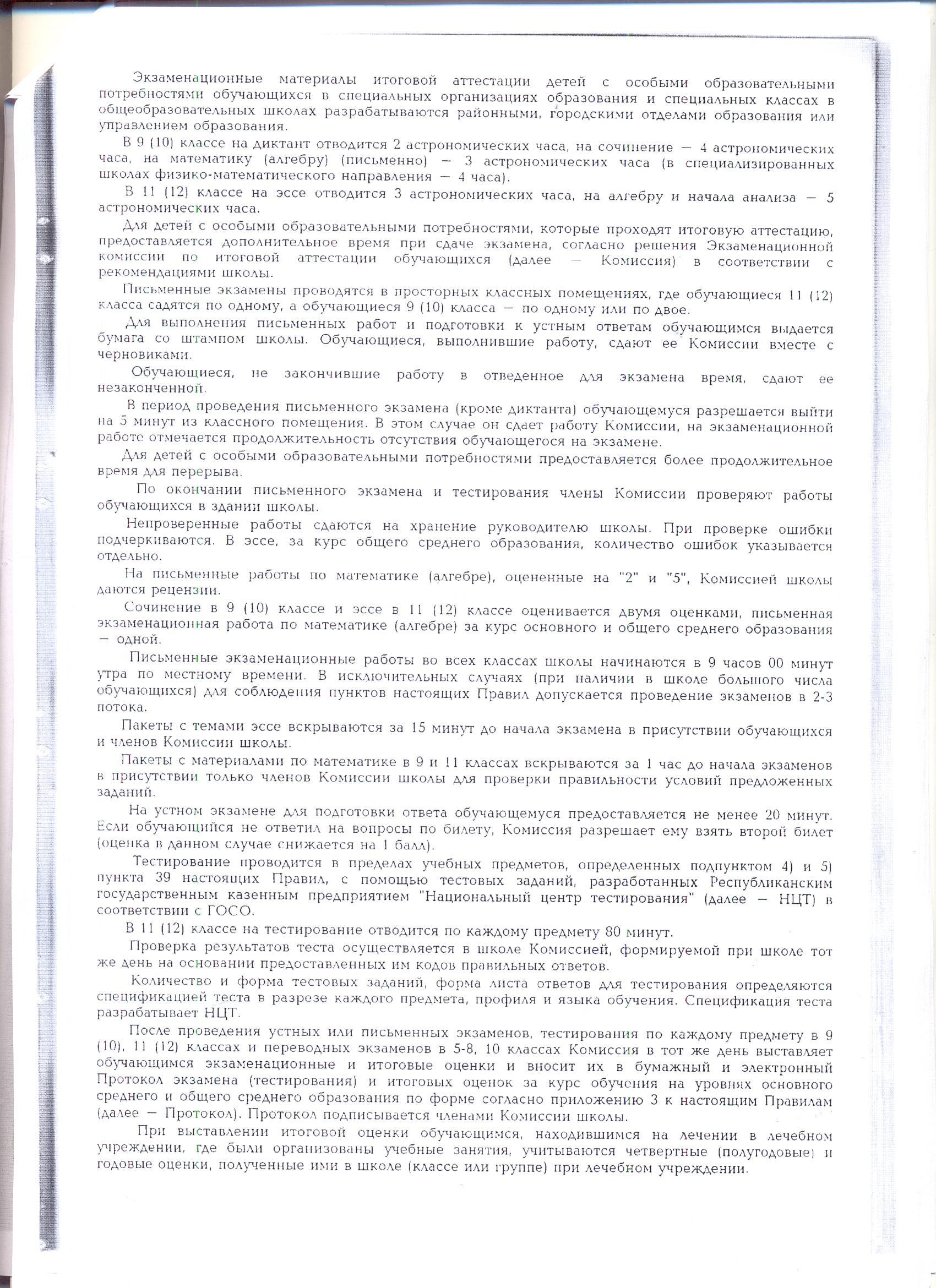 Экзаменационные материалы итоговой аттестации детей с особыми образовательными потребностями обучающихся в специальных организациях образования и специальных классах в общеобразовательных школах разрабатываются районными, городскими отделами образования или управлением образования.

В 9 (10) классе на диктант отводится 2 астрономических часа, на сочинение — 4 астрономических часа, на математику (алгебру) (письменно) — 3 астрономических часа (в специализированных школах физико-математического направления — 4 часа).

В 11 (12) классе на эссе отводится 3 астрономических часа, на алгебру и начала анализа — 5 астрономических часа.

Для детей с особыми образовательными потребностями, которые проходят итоговую аттестацию, предоставляется дополнительное время при сдаче экзамена, согласно решения Экзаменационной комиссии по итоговой аттестации обучающихся (далее — Комиссия) в соответствии с рекомендациями школы.

Письменные экзамены проводятся в просторных классных помещениях, где обучающиеся 11 (12) класса садятся по одному, а обучающиеся 9 (10) класса — по одному или по двое.

Для выполнения письменных работ и подготовки к устным ответам обучающимся выдается бумага со штампом школы. Обучающиеся, выполнившие работу, сдают ее Комиссии вместе с черновиками.

Обучающиеся, не закончившие работу в отведенное для экзамена время, сдают ее незаконченной.

В период проведения письменного экзамена (кроме диктанта) обучающемуся разрешается выйти на 5 минут из классного помещения. В этом случае он сдает работу Комиссии, на экзаменационной работе отмечается продолжительность отсутствия обучающегося на экзамене.

Для детей с особыми образовательными потребностями предоставляется более продолжительное время для перерыва.

По окончании письменного экзамена и тестирования члены Комиссии проверяют работы обучающихся в здании школы.

Непроверенные работы сдаются на хранение руководителю школы. При проверке ошибки подчеркиваются. В эссе, за курс общего среднего образования, количество ошибок указывается отдельно.

На письменные работы по математике (алгебре), оцененные на "2" и "5", Комиссией школы даются рецензии.

Сочинение в 9 (10) классе и эссе в 11 (12) классе оценивается двумя оценками, письменная экзаменационная работа по математике (алгебре) за курс основного и общего среднего образования — одной.

Письменные экзаменационные работы во всех классах школы начинаются в 9 часов 00 минут утра по местному времени. В исключительных случаях (при наличии в школе большого числа обучающихся) для соблюдения пунктов настоящих Правил допускается проведение экзаменов в 2-3 потока.

Пакеты с темами эссе вскрываются за 15 минут до начала экзамена в присутствии обучающихся и членов Комиссии школы.

Пакеты с материалами по математике в 9 и 11 классах вскрываются за 1 час до начала экзаменов в присутствии только членов Комиссии школы для проверки правильности условий предложенных заданий.

На устном экзамене для подготовки ответа обучающемуся предоставляется не менее 20 минут. Если обучающийся не ответил на вопросы по билету, Комиссия разрешает ему взять второй билет (оценка в данном случае снижается на 1 балл).

Тестирование проводится в пределах учебных предметов, определенных подпунктом 4) и 5) пункта 39 настоящих Правил, с помощью тестовых заданий, разработанных Республиканским государственным казенным предприятием "Национальный центр тестирования" (далее — НЦТ) в соответствии с ГОСО.

В 11 (12) классе на тестирование отводится по каждому предмету 80 минут.

Проверка результатов теста осуществляется в школе Комиссией, формируемой при школе тот же день на основании предоставленных им кодов правильных ответов.

Количество и форма тестовых заданий, форма листа ответов для тестирования определяются спецификацией теста в разрезе каждого предмета, профиля и языка обучения. Спецификация теста разрабатывает НЦТ.

После проведения устных или письменных экзаменов, тестирования по каждому предмету в 9 (10), 11 (12) классах и переводных экзаменов в 5-8, 10 классах Комиссия в тот же день выставляет обучающимся экзаменационные и итоговые оценки и вносит их в бумажный и электронный Протокол экзамена (тестирования) и итоговых оценок за курс обучения на уровнях основного среднего и общего среднего образования по форме согласно приложению 3 к настоящим Правилам (далее — Протокол). Протокол подписывается членами Комиссии школы.

При выставлении итоговой оценки обучающимся, находившимся на лечении в лечебном учреждении, где были организованы учебные занятия, учитываются четвертные (полугодовые) и годовые оценки, полученные ими в школе (классе или группе) при лечебном учреждении.